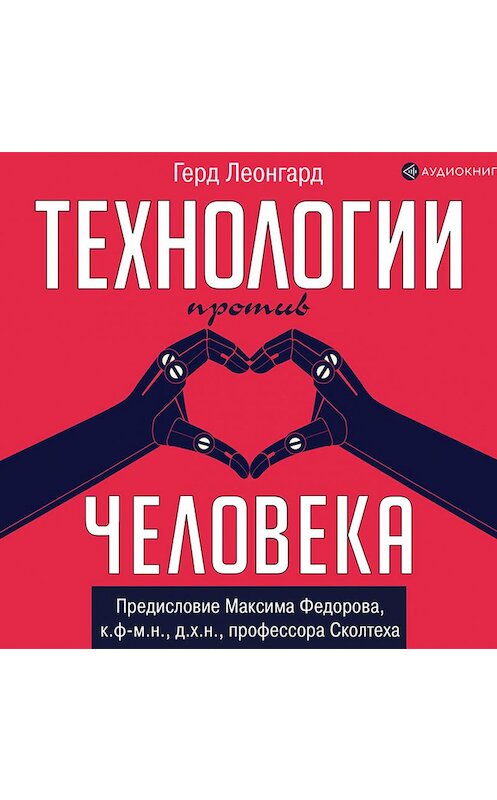 Герд Леонгард

АУДИОКНИГ

ТЕХНОЛОГИИ

против

ЧЕЛОВЕКА

Предисловие Максима Федорова, к.ф-м.н., д.х.н., профессора Сколтеха